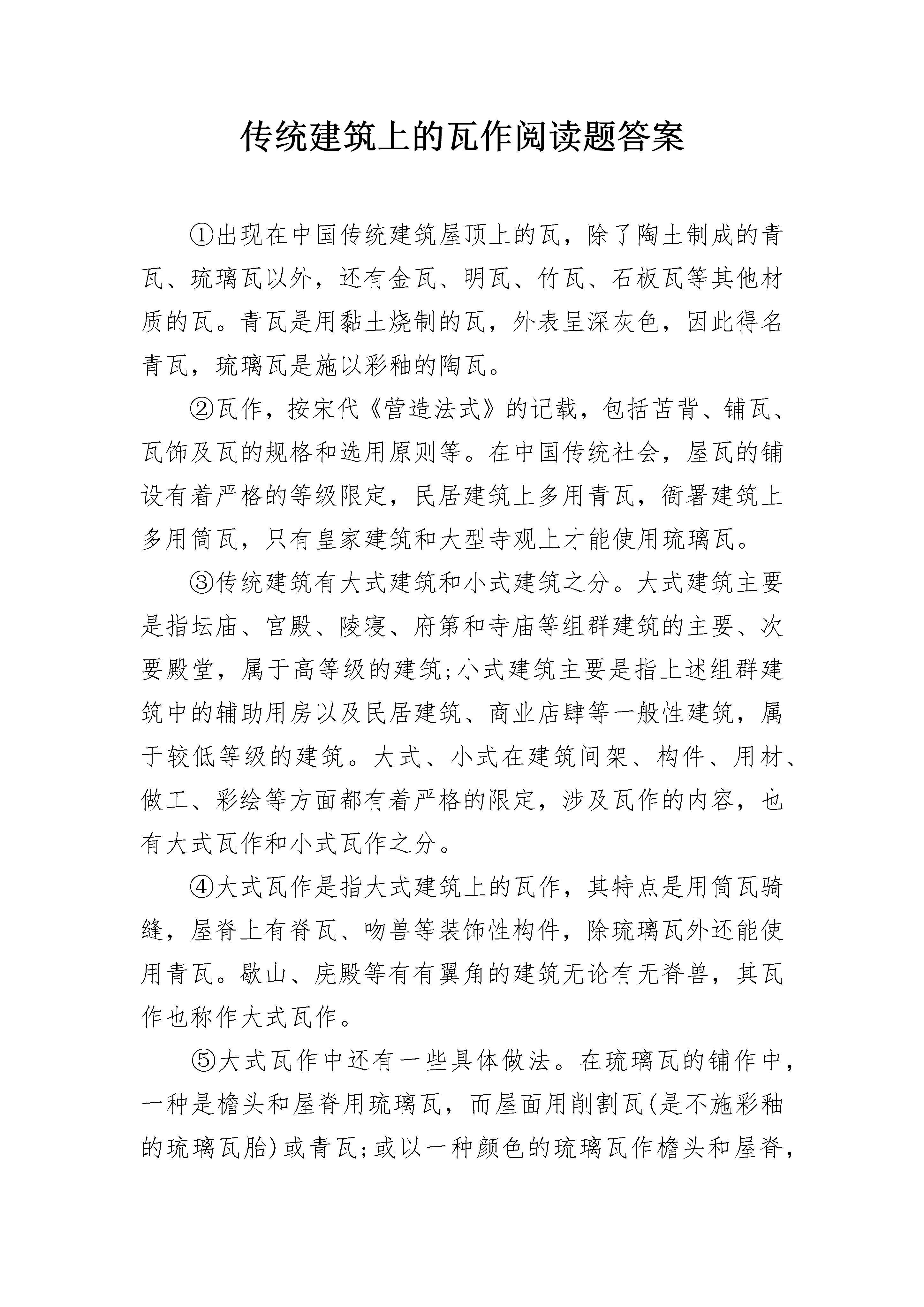 传统建筑上的瓦作阅读题答案

①出现在中国传统建筑屋顶上的瓦，除了陶土制成的青瓦、琉璃瓦以外，还有金瓦、明瓦、竹瓦、石板瓦等其他材质的瓦。青瓦是用黏土烧制的瓦，外表呈深灰色，因此得名青瓦，琉璃瓦是施以彩釉的陶瓦。

②瓦作，按宋代《营造法式》的记载，包括苫背、铺瓦、瓦饰及瓦的规格和选用原则等。在中国传统社会，屋瓦的铺设有着严格的等级限定，民居建筑上多用青瓦，衙署建筑上多用筒瓦，只有皇家建筑和大型寺观上才能使用琉璃瓦。

③传统建筑有大式建筑和小式建筑之分。大式建筑主要是指坛庙、宫殿、陵寝、府第和寺庙等组群建筑的主要、次要殿堂，属于高等级的建筑;小式建筑主要是指上述组群建筑中的辅助用房以及民居建筑、商业店肆等一般性建筑，属于较低等级的建筑。大式、小式在建筑间架、构件、用材、做工、彩绘等方面都有着严格的限定，涉及瓦作的内容，也有大式瓦作和小式瓦作之分。

④大式瓦作是指大式建筑上的瓦作，其特点是用筒瓦骑缝，屋脊上有脊瓦、吻兽等装饰性构件，除琉璃瓦外还能使用青瓦。歇山、庑殿等有有翼角的建筑无论有无脊兽，其瓦作也称作大式瓦作。

⑤大式瓦作中还有一些具体做法。在琉璃瓦的铺作中，一种是檐头和屋脊用琉璃瓦，而屋面用削割瓦(是不施彩釉的琉璃瓦胎)或青瓦;或以一种颜色的琉璃瓦作檐头和屋脊，